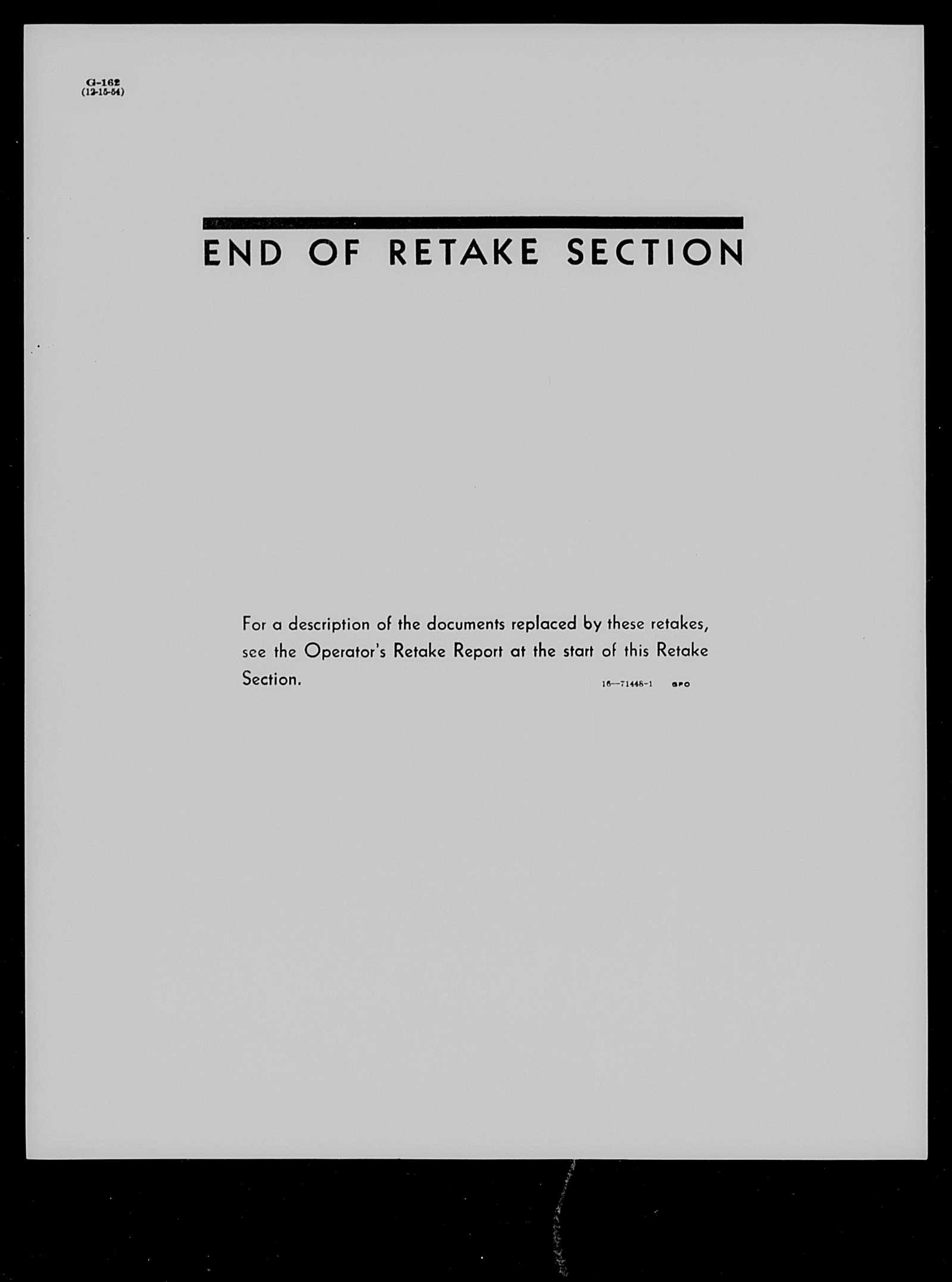 G-162
(12-15-54)

END OF RETAKE SECTION

For a description of the documents replaced by these retakes, see the Operator's Retake Report at the start of this Retake Section.

16—71448-1 GPO